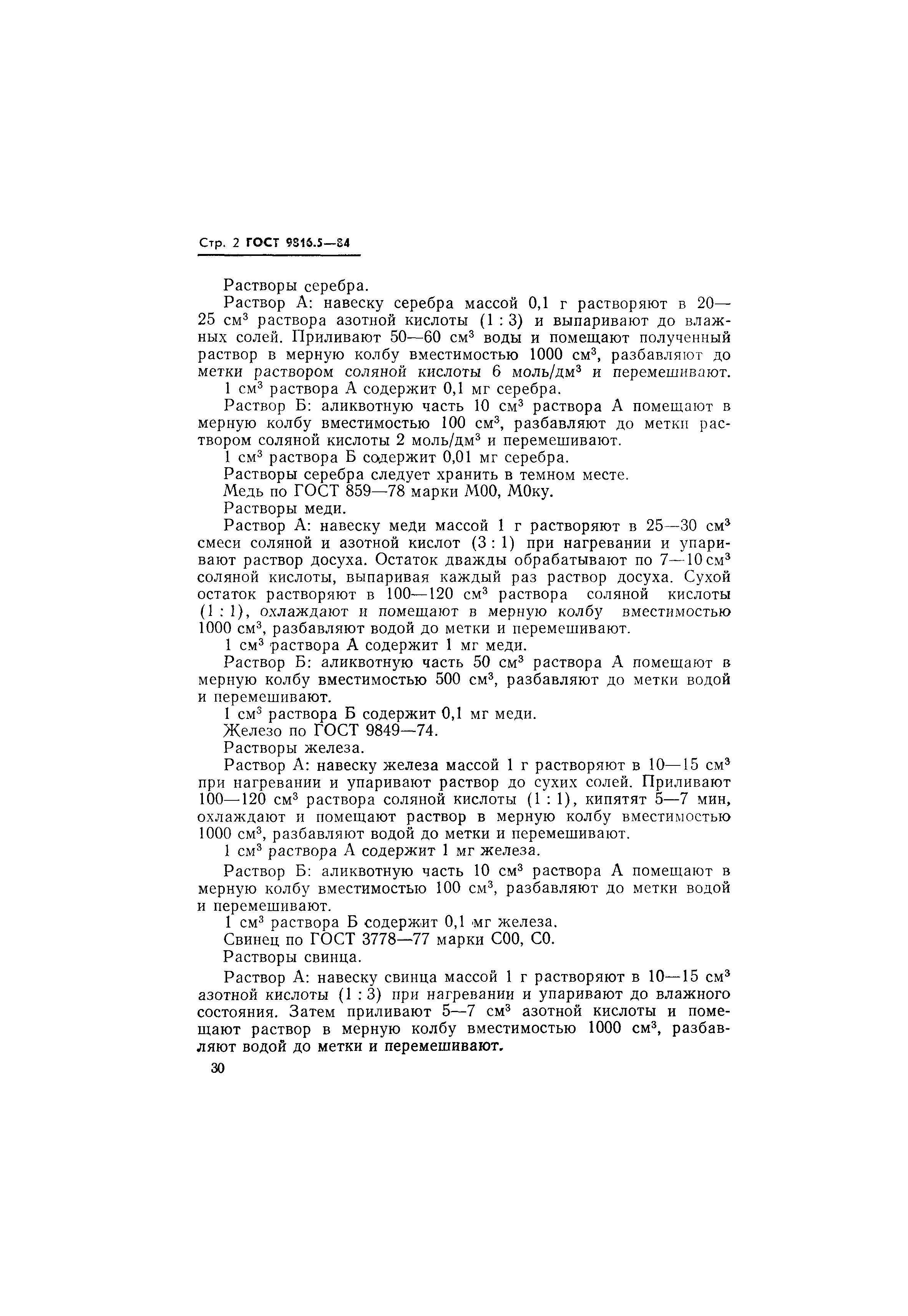 Стр. 2 ГОСТ 9816.5—84

Растворы серебра.

Раствор А: навеску серебра массой 0,1 г растворяют в 20—25 см$^3$ раствора азотной кислоты (1 : 3) и выпаривают до влажных солей. Приливают 50—60 см$^3$ воды и помещают полученный раствор в мерную колбу вместимостью 1000 см$^3$, разбавляют до метки раствором соляной кислоты 6 моль/дм$^3$ и перемешивают.

1 см$^3$ раствора А содержит 0,1 мг серебра.

Раствор Б: аликвотную часть 10 см$^3$ раствора А помещают в мерную колбу вместимостью 100 см$^3$, разбавляют до метки раствором соляной кислоты 2 моль/дм$^3$ и перемешивают.

1 см$^3$ раствора Б содержит 0,01 мг серебра.

Растворы серебра следует хранить в темном месте.

Медь по ГОСТ 859—78 марки М00, М0ку.

Растворы меди.

Раствор А: навеску меди массой 1 г растворяют в 25—30 см$^3$ смеси соляной и азотной кислот (3 : 1) при нагревании и упаривают раствор досуха. Остаток дважды обрабатывают по 7—10 см$^3$ соляной кислоты, выпаривая каждый раз раствор досуха. Сухой остаток растворяют в 100—120 см$^3$ раствора соляной кислоты (1 : 1), охлаждают и помещают в мерную колбу вместимостью 1000 см$^3$, разбавляют водой до метки и перемешивают.

1 см$^3$ раствора А содержит 1 мг меди.

Раствор Б: аликвотную часть 50 см$^3$ раствора А помещают в мерную колбу вместимостью 500 см$^3$, разбавляют до метки водой и перемешивают.

1 см$^3$ раствора Б содержит 0,1 мг меди.

Железо по ГОСТ 9849—74.

Растворы железа.

Раствор А: навеску железа массой 1 г растворяют в 10—15 см$^3$ при нагревании и упаривают раствор до сухих солей. Приливают 100—120 см$^3$ раствора соляной кислоты (1 : 1), кипятят 5—7 мин, охлаждают и помещают раствор в мерную колбу вместимостью 1000 см$^3$, разбавляют водой до метки и перемешивают.

1 см$^3$ раствора А содержит 1 мг железа.

Раствор Б: аликвотную часть 10 см$^3$ раствора А помещают в мерную колбу вместимостью 100 см$^3$, разбавляют до метки водой и перемешивают.

1 см$^3$ раствора Б содержит 0,1 мг железа.

Свинец по ГОСТ 3778—77 марки С00, С0.

Растворы свинца.

Раствор А: навеску свинца массой 1 г растворяют в 10—15 см$^3$ азотной кислоты (1 : 3) при нагревании и упаривают до влажного состояния. Затем приливают 5—7 см$^3$ азотной кислоты и помещают раствор в мерную колбу вместимостью 1000 см$^3$, разбавляют водой до метки и перемешивают.

30